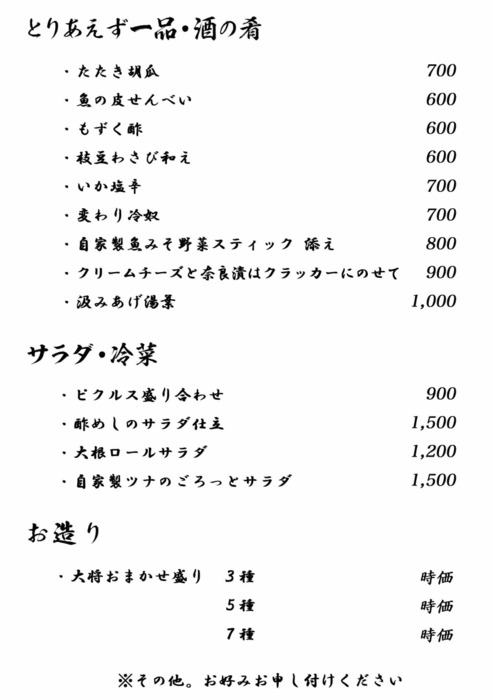 とりあえず一品・酒の肴

・たたき胡瓜　700
・魚の皮せんべい　600
・もずく酢　600
・枝豆わさび和え　600
・いか塩辛　700
・変わり冷奴　700
・自家製魚みそ野菜スティック 添え　800
・クリームチーズと奈良漬はクラッカーにのせて　900
・汲みあげ湯葉　1,000

サラダ・冷菜

・ピクルス盛り合わせ　900
・酢めしのサラダ仕立　1,500
・大根ロールサラダ　1,200
・自家製ツナのごろっとサラダ　1,500

お造り

・大将おまかせ盛り　3種　時価
5種　時価
7種　時価

※その他。お好みお申し付けください